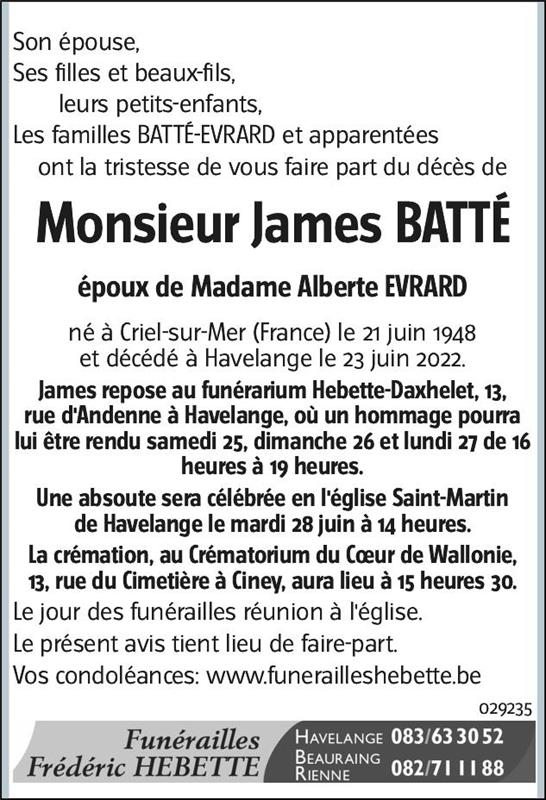 Son épouse,
Ses filles et beaux-fils,
leurs petits-enfants,
Les familles BATTÉ-EVRARD et apparentées
ont la tristesse de vous faire part du décès de

Monsieur James BATTÉ

époux de Madame Alberte EVRARD

né à Criel-sur-Mer (France) le 21 juin 1948
et décédé à Havelange le 23 juin 2022.

James repose au funérarium Hebette-Daxhelet, 13, rue d'Andenne à Havelange, où un hommage pourra lui être rendu samedi 25, dimanche 26 et lundi 27 de 16 heures à 19 heures.

Une absoute sera célébrée en l'église Saint-Martin de Havelange le mardi 28 juin à 14 heures.

La crémation, au Crématorium du Cœur de Wallonie, 13, rue du Cimetière à Ciney, aura lieu à 15 heures 30.

Le jour des funérailles réunion à l'église.

Le présent avis tient lieu de faire-part.

Vos condoléances: www.funerailleshebette.be

029235

Funérailles
Frédéric HEBETTE

HAVELANGE 083/63 30 52
BEAURAING
RIENNE 082/71 11 88